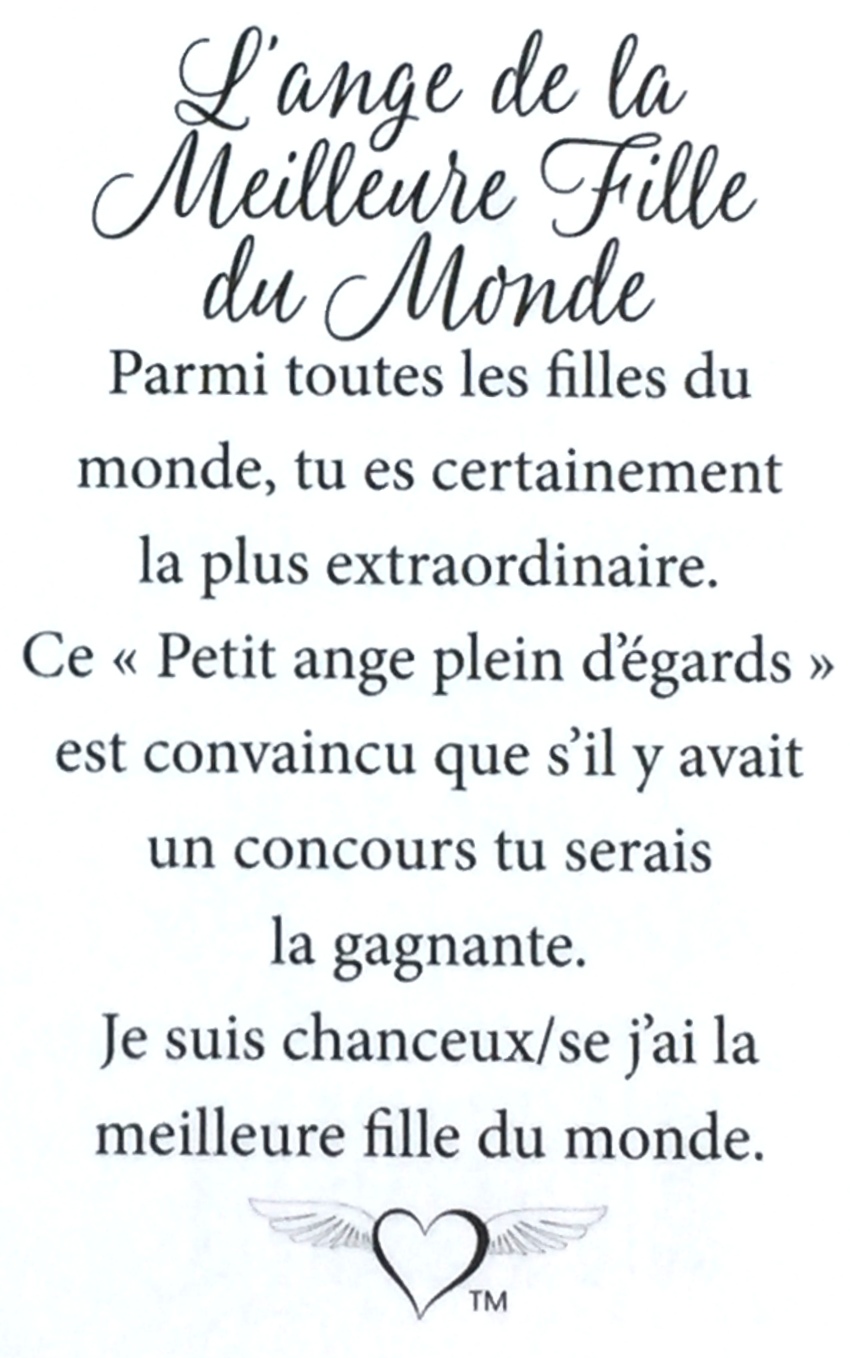 L'ange de la
Meilleure Fille
du Monde

Parmi toutes les filles du monde, tu es certainement la plus extraordinaire. Ce « Petit ange plein d'égards » est convaincu que s'il y avait un concours tu serais la gagnante. Je suis chanceux/se j'ai la meilleure fille du monde.

™